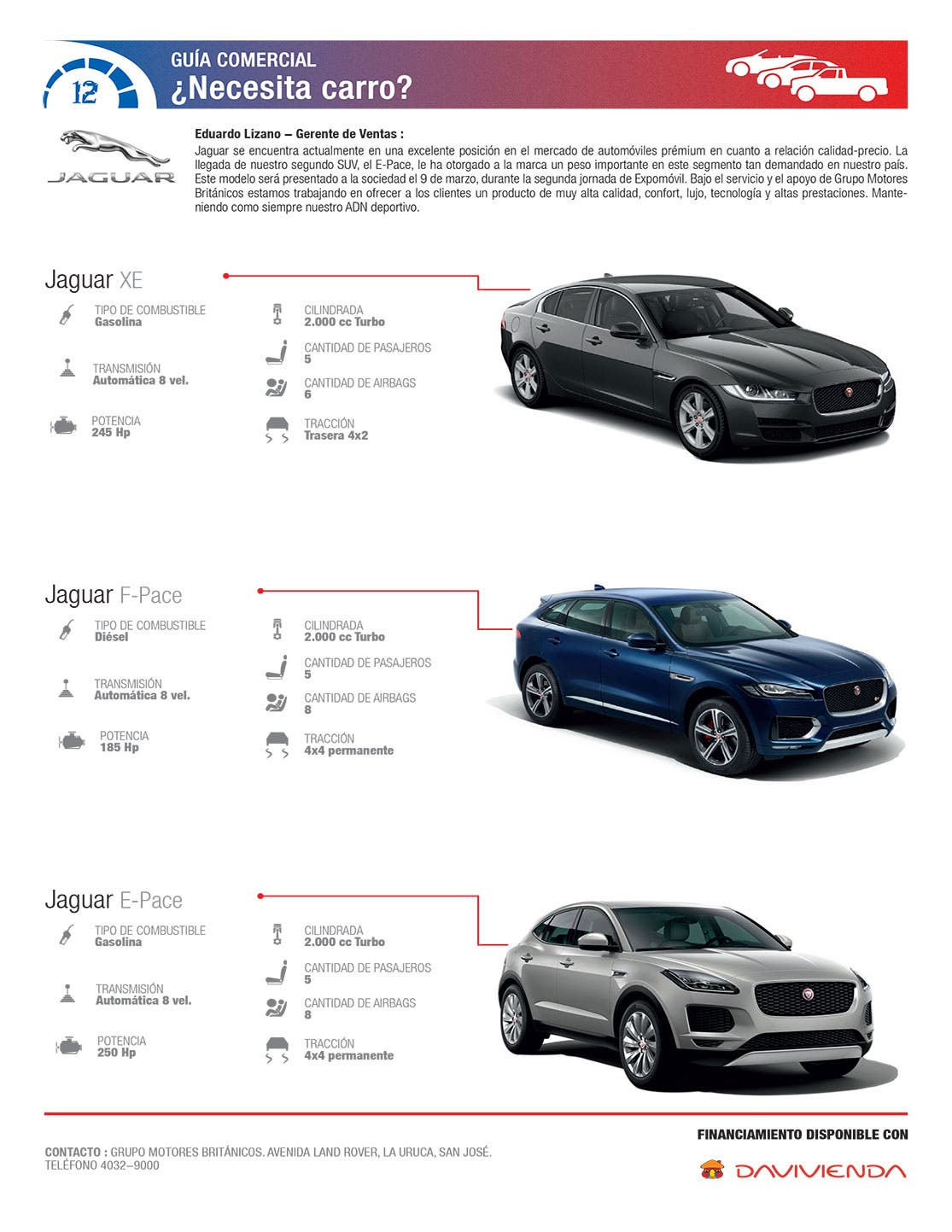 12

GUÍA COMERCIAL
¿Necesita carro?

JAGUAR

Eduardo Lizano – Gerente de Ventas :
Jaguar se encuentra actualmente en una excelente posición en el mercado de automóviles prémium en cuanto a relación calidad-precio. La llegada de nuestro segundo SUV, el E-Pace, le ha otorgado a la marca un peso importante en este segmento tan demandado en nuestro país. Este modelo será presentado a la sociedad el 9 de marzo, durante la segunda jornada de Expomóvil. Bajo el servicio y el apoyo de Grupo Motores Británicos estamos trabajando en ofrecer a los clientes un producto de muy alta calidad, confort, lujo, tecnología y altas prestaciones. Manteniendo como siempre nuestro ADN deportivo.

Jaguar XE
TIPO DE COMBUSTIBLE
Gasolina
TRANSMISIÓN
Automática 8 vel.
POTENCIA
245 Hp
CILINDRADA
2.000 cc Turbo
CANTIDAD DE PASAJEROS
5
CANTIDAD DE AIRBAGS
6
TRACCIÓN
Trasera 4x2

Jaguar F-Pace
TIPO DE COMBUSTIBLE
Diésel
TRANSMISIÓN
Automática 8 vel.
POTENCIA
185 Hp
CILINDRADA
2.000 cc Turbo
CANTIDAD DE PASAJEROS
5
CANTIDAD DE AIRBAGS
8
TRACCIÓN
4x4 permanente

Jaguar E-Pace
TIPO DE COMBUSTIBLE
Gasolina
TRANSMISIÓN
Automática 8 vel.
POTENCIA
250 Hp
CILINDRADA
2.000 cc Turbo
CANTIDAD DE PASAJEROS
5
CANTIDAD DE AIRBAGS
8
TRACCIÓN
4x4 permanente

CONTACTO : GRUPO MOTORES BRITÁNICOS. AVENIDA LAND ROVER, LA URUCA, SAN JOSÉ.
TELÉFONO 4032–9000

FINANCIAMIENTO DISPONIBLE CON
DAVIVIENDA